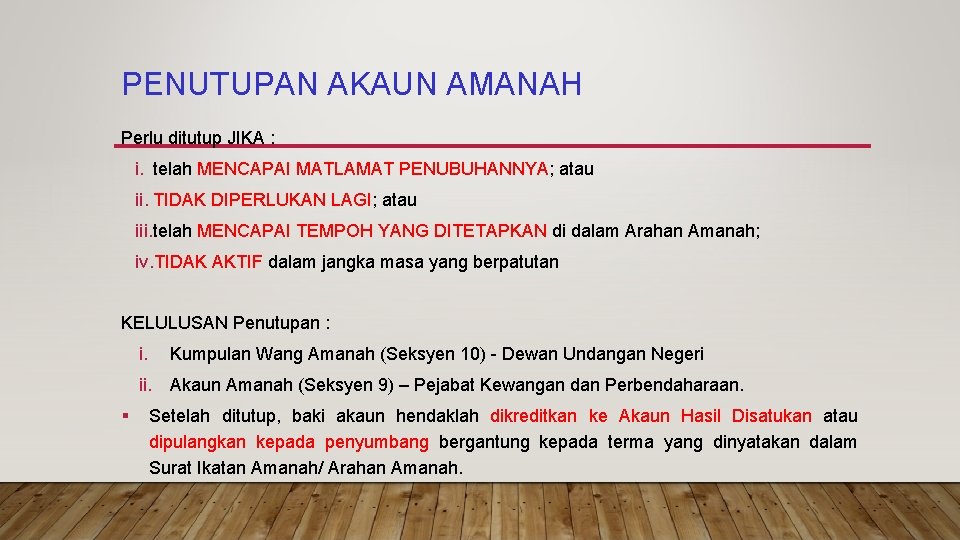 PENUTUPAN AKAUN AMANAH

Perlu ditutup JIKA :

i. telah MENCAPAI MATLAMAT PENUBUHANNYA; atau

ii. TIDAK DIPERLUKAN LAGI; atau

iii.telah MENCAPAI TEMPOH YANG DITETAPKAN di dalam Arahan Amanah;

iv.TIDAK AKTIF dalam jangka masa yang berpatutan

KELULUSAN Penutupan :

i. Kumpulan Wang Amanah (Seksyen 10) - Dewan Undangan Negeri

ii. Akaun Amanah (Seksyen 9) – Pejabat Kewangan dan Perbendaharaan.

▪ Setelah ditutup, baki akaun hendaklah dikreditkan ke Akaun Hasil Disatukan atau dipulangkan kepada penyumbang bergantung kepada terma yang dinyatakan dalam Surat Ikatan Amanah/ Arahan Amanah.